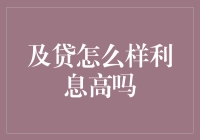 及贷怎么样利息高吗